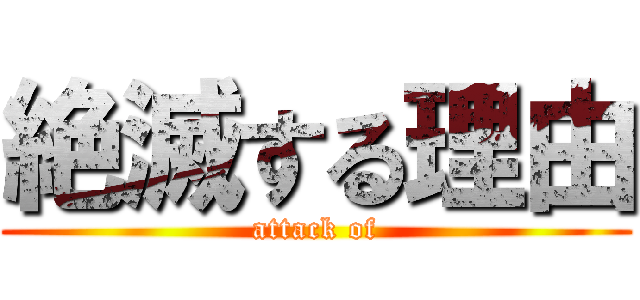 絶滅する理由
attack of